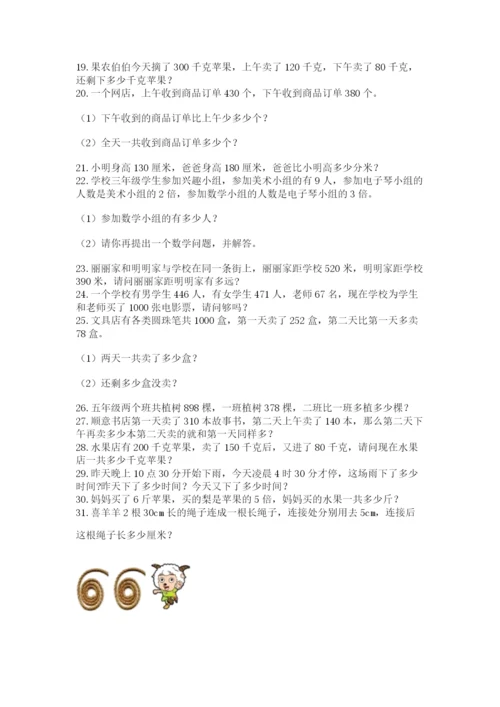 19. 果农伯伯今天摘了 300 千克苹果，上午卖了 120 千克，下午卖了 80 千克，还剩下多少千克苹果？
20. 一个网店，上午收到商品订单 430 个，下午收到商品订单 380 个。

（1）下午收到的商品订单比上午少多少个？

（2）全天一共收到商品订单多少个？

21. 小明身高 130 厘米，爸爸身高 180 厘米，爸爸比小明高多少分米？
22. 学校三年级学生参加兴趣小组，参加美术小组的有 9 人，参加电子琴小组的人数是美术小组的 2 倍，参加数学小组的人数是电子琴小组的 3 倍。

（1）参加数学小组的有多少人？

（2）请你再提出一个数学问题，并解答。

23. 丽丽家和明明家与学校在同一条街上，丽丽家距学校 520 米，明明家距学校 390 米，请问丽丽家距明明家有多远？
24. 一个学校有男学生 446 人，有女学生 471 人，老师 67 名，现在学校为学生和老师买了 1000 张电影票，请问够吗？
25. 文具店有各类圆珠笔共 1000 盒，第一天卖了 252 盒，第二天比第一天多卖 78 盒。

（1）两天一共卖了多少盒？

（2）还剩多少盒没卖？

26. 五年级两个班共植树 898 棵，一班植树 378 棵，二班比一班多植多少棵？
27. 顺意书店第一天卖了 310 本故事书，第二天上午卖了 140 本，那么第二天下午再卖多少本第二天卖的就和第一天同样多？
28. 水果店有 200 千克苹果，卖了 150 千克后，又进了 80 千克，请问现在水果店一共多少千克苹果？
29. 昨天晚上 10 点 30 分开始下雨，今天凌晨 4 时 30 分才停，这场雨下了多少时间?昨天下了多少时间？今天又下了多少时间？
30. 妈妈买了 6 斤苹果，买的梨是苹果的 5 倍，妈妈买的水果一共多少斤？
31. 喜羊羊 2 根 30cm 长的绳子连成一根长绳子，连接处分别用去 5cm，连接后

这根绳子长多少厘米？